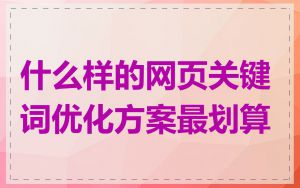 什么样的网页关键词优化方案最划算